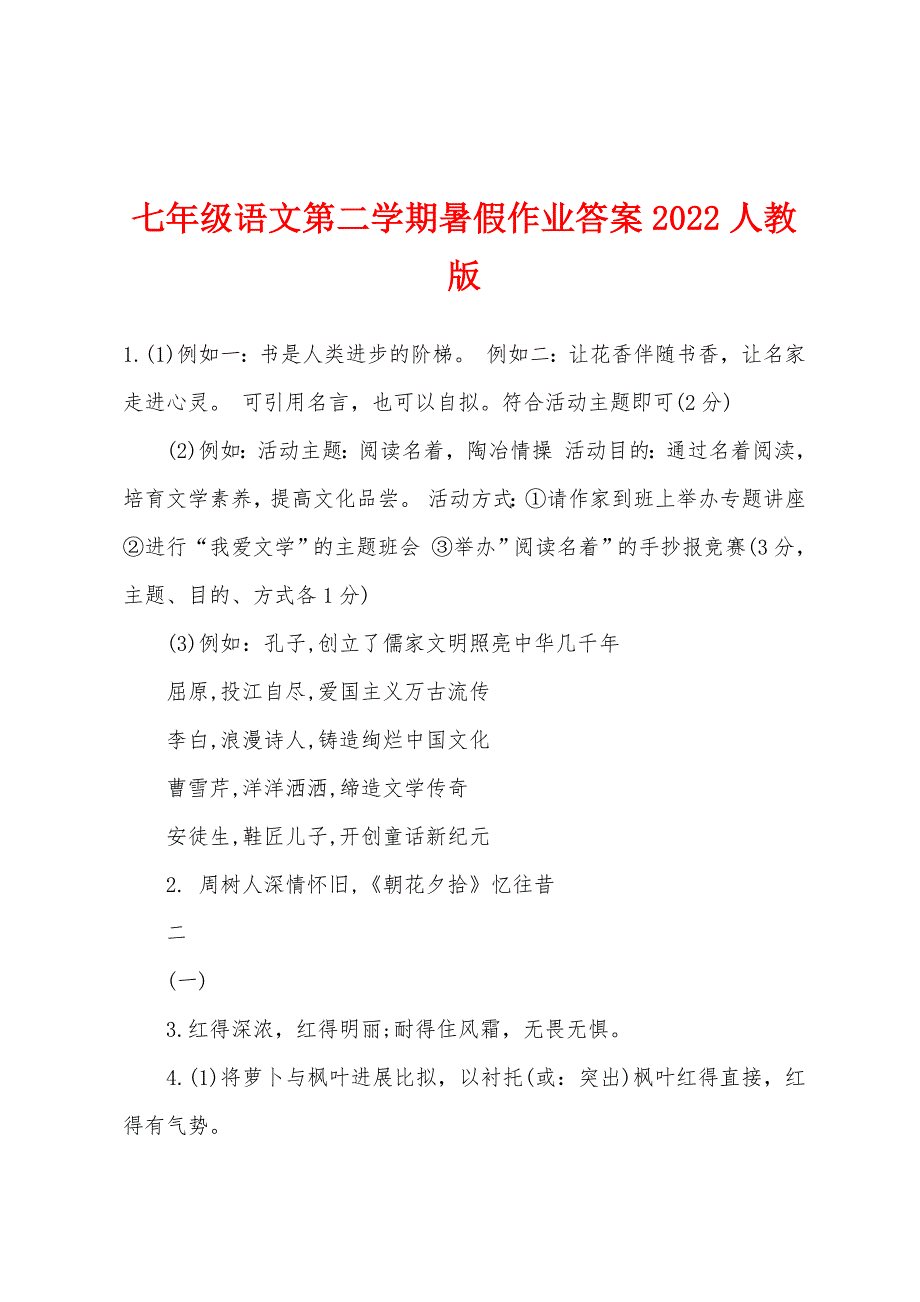 七年级语文第二学期暑假作业答案 2022 人教版

1.(1)例如一：书是人类进步的阶梯。 例如二：让花香伴随书香，让名家走进心灵。 可引用名言，也可以自拟。符合活动主题即可(2 分)

(2)例如：活动主题：阅读名着，陶冶情操 活动目的：通过名着阅渎，培育文学素养，提高文化品尝。 活动方式：①请作家到班上举办专题讲座 ②进行“我爱文学”的主题班会 ③举办”阅读名着”的手抄报竞赛(3 分，主题、目的、方式各 1 分)

(3)例如：孔子,创立了儒家文明照亮中华几千年

屈原,投江自尽,爱国主义万古流传

李白,浪漫诗人,铸造绚烂中国文化

曹雪芹,洋洋洒洒,缔造文学传奇

安徒生,鞋匠儿子,开创童话新纪元

2. 周树人深情怀旧,《朝花夕拾》忆往昔

二

(一)

3.红得深浓，红得明丽;耐得住风霜，无畏无惧。

4.(1)将萝卜与枫叶进展比拟，以衬托(或：突出)枫叶红得直接，红得有气势。